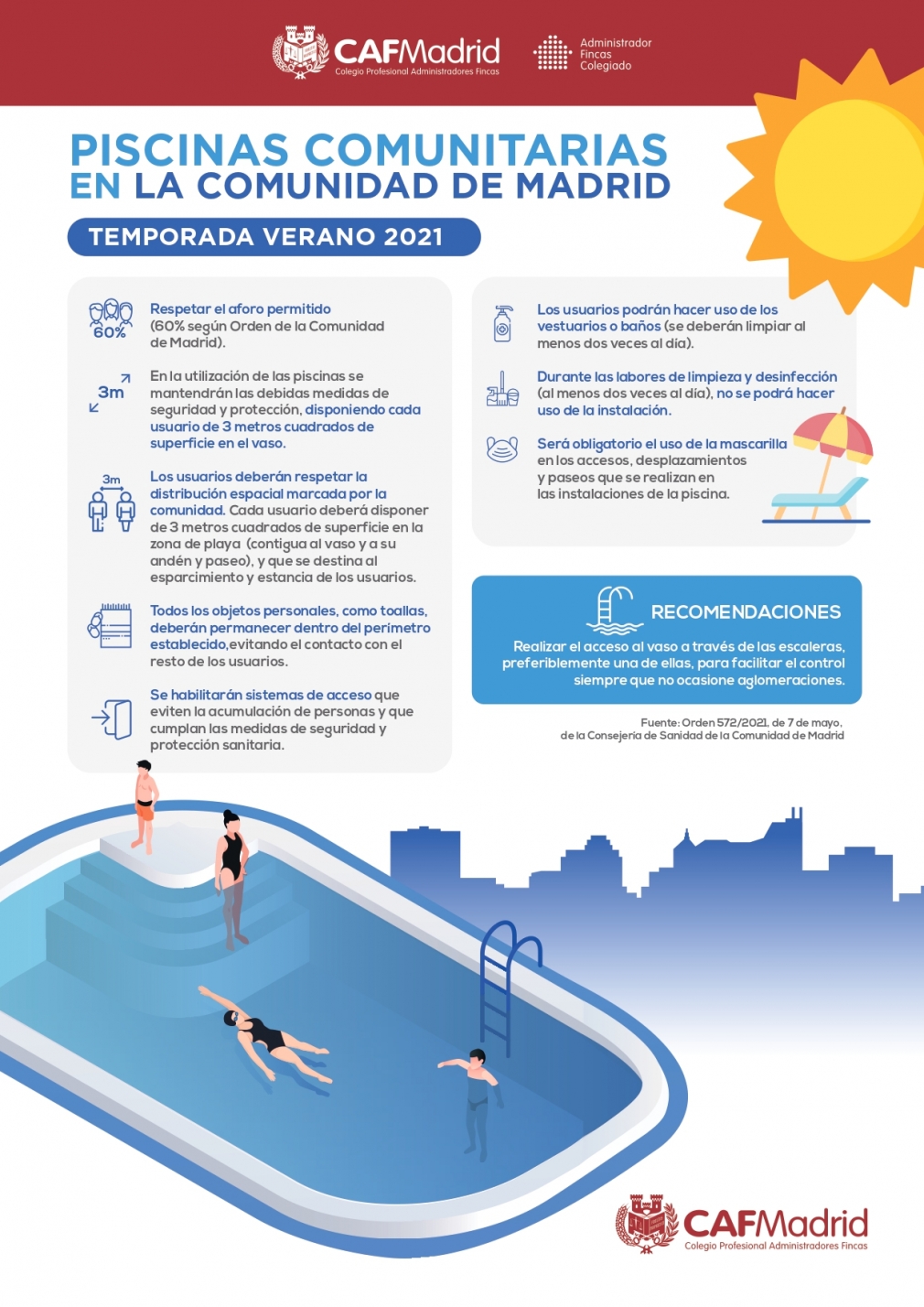 CAFMadrid
Colegio Profesional Administradores Fincas

Administrador Fincas Colegiado

PISCINAS COMUNITARIAS
EN LA COMUNIDAD DE MADRID

TEMPORADA VERANO 2021

60%
Respetar el aforo permitido (60% según Orden de la Comunidad de Madrid).

3m
En la utilización de las piscinas se mantendrán las debidas medidas de seguridad y protección, disponiendo cada usuario de 3 metros cuadrados de superficie en el vaso.

3m
Los usuarios deberán respetar la distribución espacial marcada por la comunidad. Cada usuario deberá disponer de 3 metros cuadrados de superficie en la zona de playa (contigua al vaso y a su andén y paseo), y que se destina al esparcimiento y estancia de los usuarios.

Todos los objetos personales, como toallas, deberán permanecer dentro del perímetro establecido,evitando el contacto con el resto de los usuarios.

Se habilitarán sistemas de acceso que eviten la acumulación de personas y que cumplan las medidas de seguridad y protección sanitaria.

Los usuarios podrán hacer uso de los vestuarios o baños (se deberán limpiar al menos dos veces al día).

Durante las labores de limpieza y desinfección (al menos dos veces al día), no se podrá hacer uso de la instalación.

Será obligatorio el uso de la mascarilla en los accesos, desplazamientos y paseos que se realizan en las instalaciones de la piscina.

RECOMENDACIONES
Realizar el acceso al vaso a través de las escaleras, preferiblemente una de ellas, para facilitar el control siempre que no ocasione aglomeraciones.

Fuente: Orden 572/2021, de 7 de mayo, de la Consejería de Sanidad de la Comunidad de Madrid

CAFMadrid
Colegio Profesional Administradores Fincas